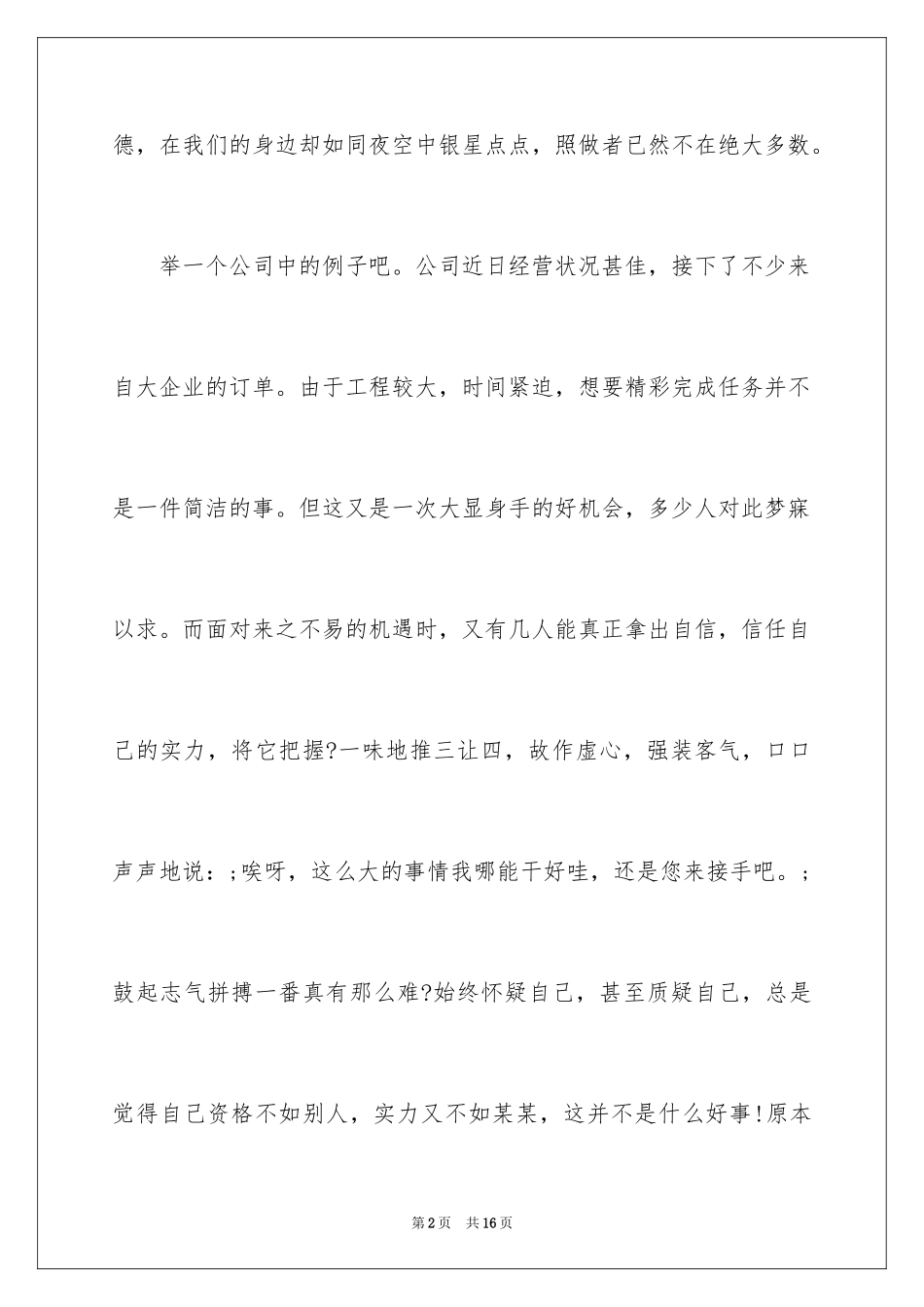 德，在我们的身边却如同夜空中银星点点，照做者已然不在绝大多数。

举一个公司中的例子吧。公司近日经营状况甚佳，接下了不少来自大企业的订单。由于工程较大，时间紧迫，想要精彩完成任务并不是一件简洁的事。但这又是一次大显身手的好机会，多少人对此梦寐以求。而面对来之不易的机遇时，又有几人能真正拿出自信，信任自己的实力，将它把握?一味地推三让四，故作虚心，强装客气，口口声声地说：;唉呀，这么大的事情我哪能干好哇，还是您来接手吧。;鼓起志气拼搏一番真有那么难?始终怀疑自己，甚至质疑自己，总是觉得自己资格不如别人，实力又不如某某，这并不是什么好事!原本

第2页 共16页